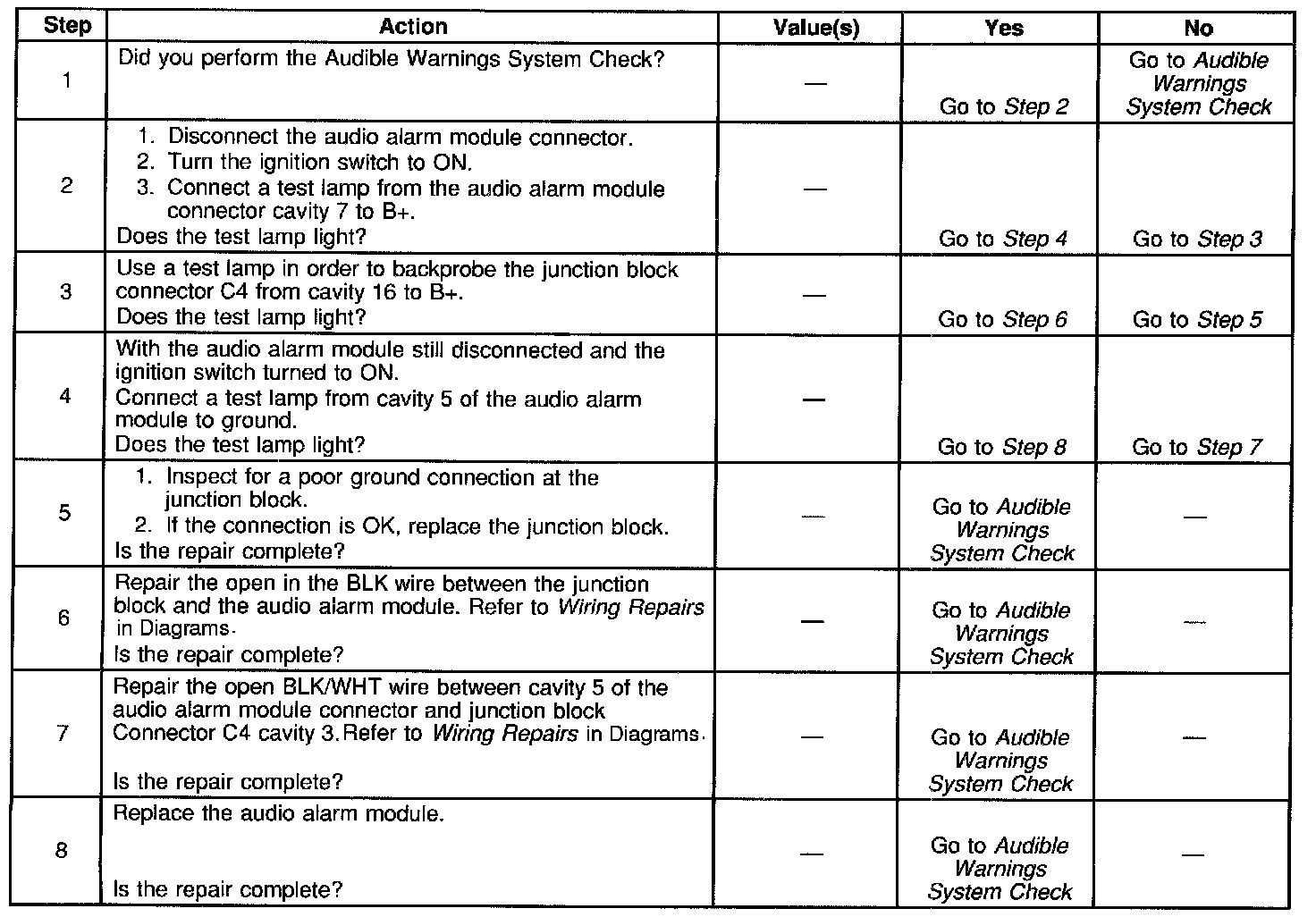 | Step | Action | Value(s) | Yes | No |
|---|---|---|---|---|
| 1 | Did you perform the Audible Warnings System Check? | — | Go to Step 2 | Go to Audible Warnings System Check |
| 2 | 1. Disconnect the audio alarm module connector. 2. Turn the ignition switch to ON. 3. Connect a test lamp from the audio alarm module connector cavity 7 to B+. Does the test lamp light? | — | Go to Step 4 | Go to Step 3 |
| 3 | Use a test lamp in order to backprobe the junction block connector C4 from cavity 16 to B+. Does the test lamp light? | — | Go to Step 6 | Go to Step 5 |
| 4 | With the audio alarm module still disconnected and the ignition switch turned to ON. Connect a test lamp from cavity 5 of the audio alarm module to ground. Does the test lamp light? | — | Go to Step 8 | Go to Step 7 |
| 5 | 1. Inspect for a poor ground connection at the junction block. 2. If the connection is OK, replace the junction block. Is the repair complete? | — | Go to Audible Warnings System Check | — |
| 6 | Repair the open in the BLK wire between the junction block and the audio alarm module. Refer to Wiring Repairs in Diagrams. Is the repair complete? | — | Go to Audible Warnings System Check | — |
| 7 | Repair the open BLK/WHT wire between cavity 5 of the audio alarm module connector and junction block Connector C4 cavity 3.Refer to Wiring Repairs in Diagrams. Is the repair complete? | — | Go to Audible Warnings System Check | — |
| 8 | Replace the audio alarm module. Is the repair complete? | — | Go to Audible Warnings System Check | — |